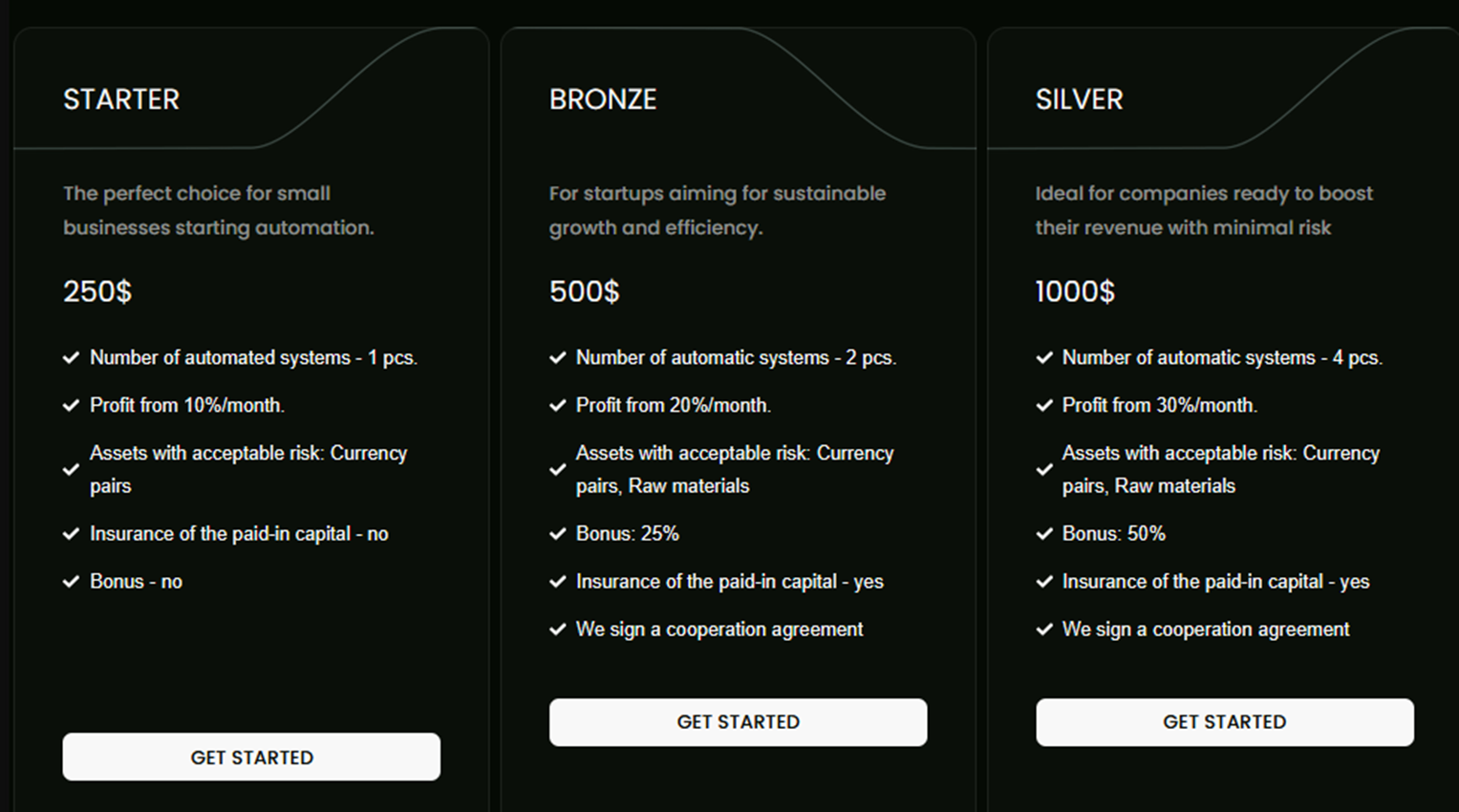 STARTER

The perfect choice for small businesses starting automation.

250$

Number of automated systems - 1 pcs.

Profit from 10%/month.

Assets with acceptable risk: Currency pairs

Insurance of the paid-in capital - no

Bonus - no

GET STARTED

BRONZE

For startups aiming for sustainable growth and efficiency.

500$

Number of automatic systems - 2 pcs.

Profit from 20%/month.

Assets with acceptable risk: Currency pairs, Raw materials

Bonus: 25%

Insurance of the paid-in capital - yes

We sign a cooperation agreement

GET STARTED

SILVER

Ideal for companies ready to boost their revenue with minimal risk

1000$

Number of automatic systems - 4 pcs.

Profit from 30%/month.

Assets with acceptable risk: Currency pairs, Raw materials

Bonus: 50%

Insurance of the paid-in capital - yes

We sign a cooperation agreement

GET STARTED